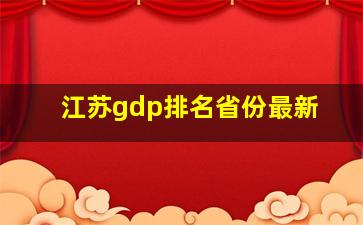 江苏gdp排名省份最新